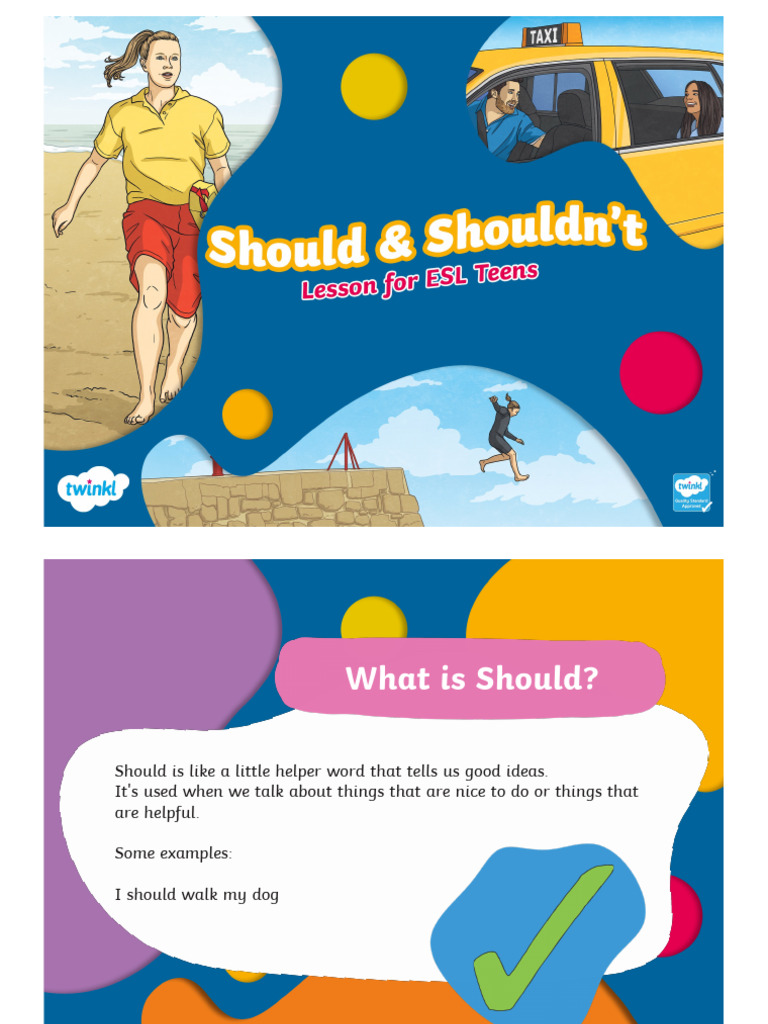 TAXI

Should & Shouldn't

Lesson for ESL Teens

twinkl

twinkl Quality Standard Approved

What is Should?

Should is like a little helper word that tells us good ideas. It's used when we talk about things that are nice to do or things that are helpful.

Some examples:

I should walk my dog